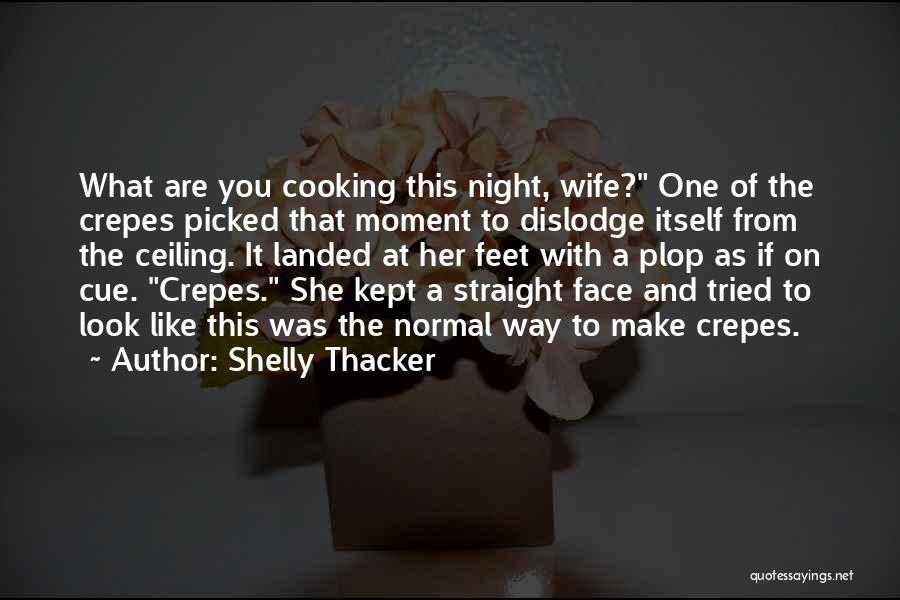 What are you cooking this night, wife?" One of the crepes picked that moment to dislodge itself from the ceiling. It landed at her feet with a plop as if on cue. "Crepes." She kept a straight face and tried to look like this was the normal way to make crepes.
~ Author: Shelly Thacker

quotessayings.net